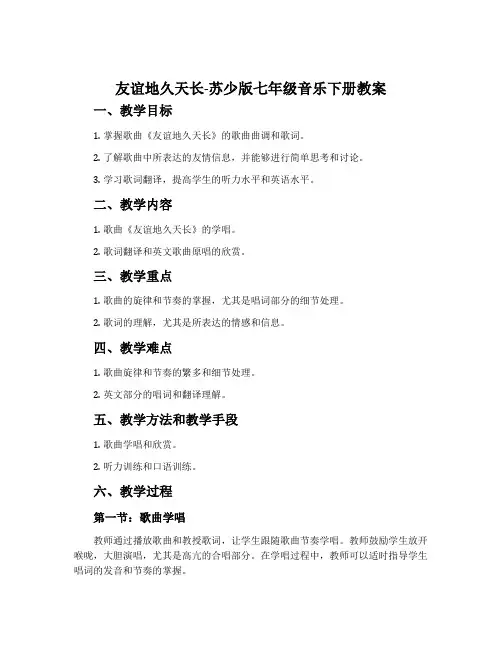 友谊地久天长-苏少版七年级音乐下册教案

一、教学目标

1. 掌握歌曲《友谊地久天长》的歌曲曲调和歌词。

2. 了解歌曲中所表达的友情信息，并能够进行简单思考和讨论。

3. 学习歌词翻译，提高学生的听力水平和英语水平。

二、教学内容

1. 歌曲《友谊地久天长》的学唱。

2. 歌词翻译和英文歌曲原唱的欣赏。

三、教学重点

1. 歌曲的旋律和节奏的掌握，尤其是唱词部分的细节处理。

2. 歌词的理解，尤其是所表达的情感和信息。

四、教学难点

1. 歌曲旋律和节奏的繁多和细节处理。

2. 英文部分的唱词和翻译理解。

五、教学方法和教学手段

1. 歌曲学唱和欣赏。

2. 听力训练和口语训练。

六、教学过程

第一节：歌曲学唱

教师通过播放歌曲和教授歌词，让学生跟随歌曲节奏学唱。教师鼓励学生放开喉咙，大胆演唱，尤其是高亢的合唱部分。在学唱过程中，教师可以适时指导学生唱词的发音和节奏的掌握。